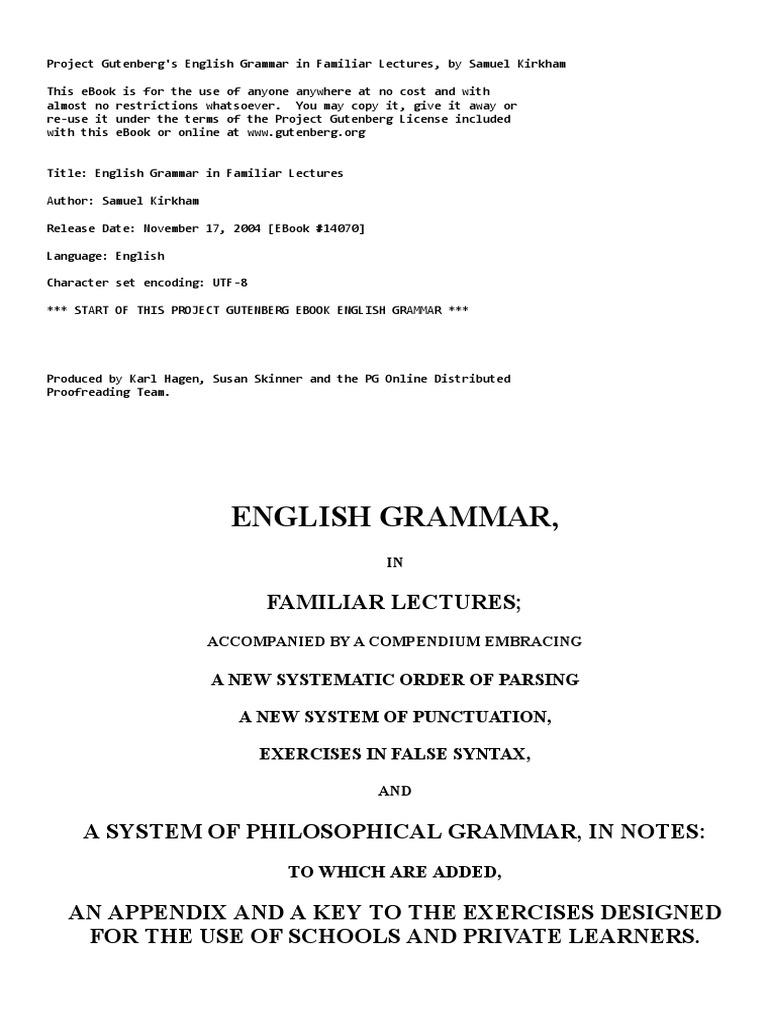 Project Gutenberg's English Grammar in Familiar Lectures, by Samuel Kirkham

This eBook is for the use of anyone anywhere at no cost and with almost no restrictions whatsoever. You may copy it, give it away or re-use it under the terms of the Project Gutenberg License included with this eBook or online at www.gutenberg.org

Title: English Grammar in Familiar Lectures

Author: Samuel Kirkham

Release Date: November 17, 2004 [EBook #14070]

Language: English

Character set encoding: UTF-8

*** START OF THIS PROJECT GUTENBERG EBOOK ENGLISH GRAMMAR ***

Produced by Karl Hagen, Susan Skinner and the PG Online Distributed Proofreading Team.

ENGLISH GRAMMAR,

IN

FAMILIAR LECTURES;

ACCOMPANIED BY A COMPENDIUM EMBRACING

A NEW SYSTEMATIC ORDER OF PARSING

A NEW SYSTEM OF PUNCTUATION,

EXERCISES IN FALSE SYNTAX,

AND

A SYSTEM OF PHILOSOPHICAL GRAMMAR, IN NOTES:

TO WHICH ARE ADDED,

AN APPENDIX AND A KEY TO THE EXERCISES DESIGNED FOR THE USE OF SCHOOLS AND PRIVATE LEARNERS.